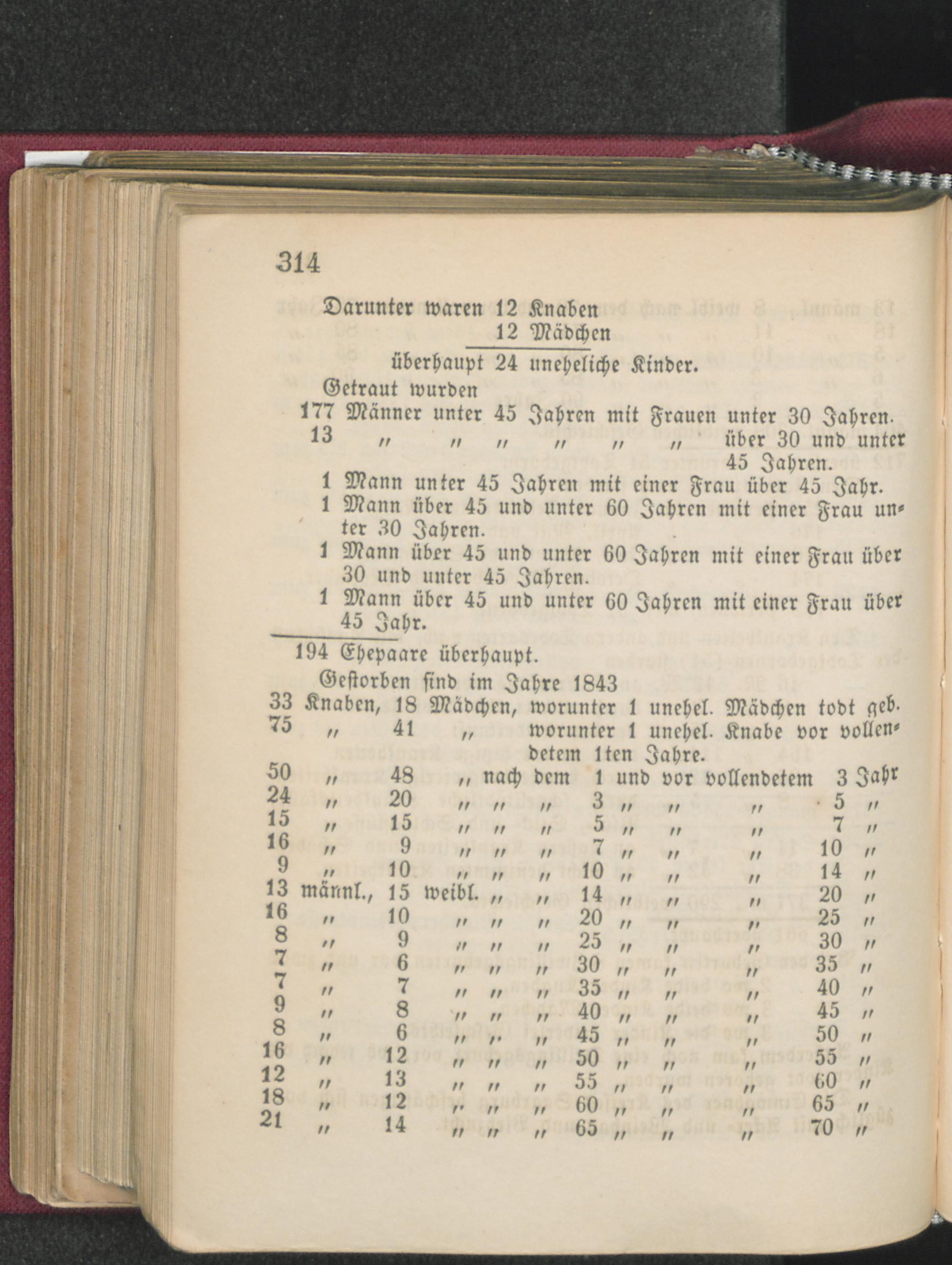 314

Darunter waren 12 Knaben
12 Mädchen

überhaupt 24 uneheliche Kinder.

Getraut wurden

177 Männer unter 45 Jahren mit Frauen unter 30 Jahren.
13 „ „ „ „ „ über 30 und unter 45 Jahren.
1 Mann unter 45 Jahren mit einer Frau über 45 Jahr.
1 Mann über 45 und unter 60 Jahren mit einer Frau unter 30 Jahren.
1 Mann über 45 und unter 60 Jahren mit einer Frau über 30 und unter 45 Jahren.
1 Mann über 45 und unter 60 Jahren mit einer Frau über 45 Jahr.

194 Ehepaare überhaupt.

Gestorben sind im Jahre 1843

33 Knaben, 18 Mädchen, worunter 1 unehel. Mädchen todt geb.
75 „ 41 „ worunter 1 unehel. Knabe vor vollendetem 1ten Jahre.
50 „ 48 „ nach dem 1 und vor vollendetem 3 Jahr
24 „ 20 „ „ „ 3 „ „ „ 5 „
15 „ 15 „ „ „ 5 „ „ „ 7 „
16 „ 9 „ „ „ 7 „ „ „ 10 „
9 „ 10 „ „ „ 10 „ „ „ 14 „
13 männl., 15 weibl. „ „ 14 „ „ „ 20 „
16 „ 10 „ „ „ 20 „ „ „ 25 „
8 „ 9 „ „ „ 25 „ „ „ 30 „
7 „ 6 „ „ „ 30 „ „ „ 35 „
7 „ 7 „ „ „ 35 „ „ „ 40 „
9 „ 8 „ „ „ 40 „ „ „ 45 „
8 „ 6 „ „ „ 45 „ „ „ 50 „
16 „ 12 „ „ „ 50 „ „ „ 55 „
12 „ 13 „ „ „ 55 „ „ „ 60 „
18 „ 12 „ „ „ 60 „ „ „ 65 „
21 „ 14 „ „ „ 65 „ „ „ 70 „